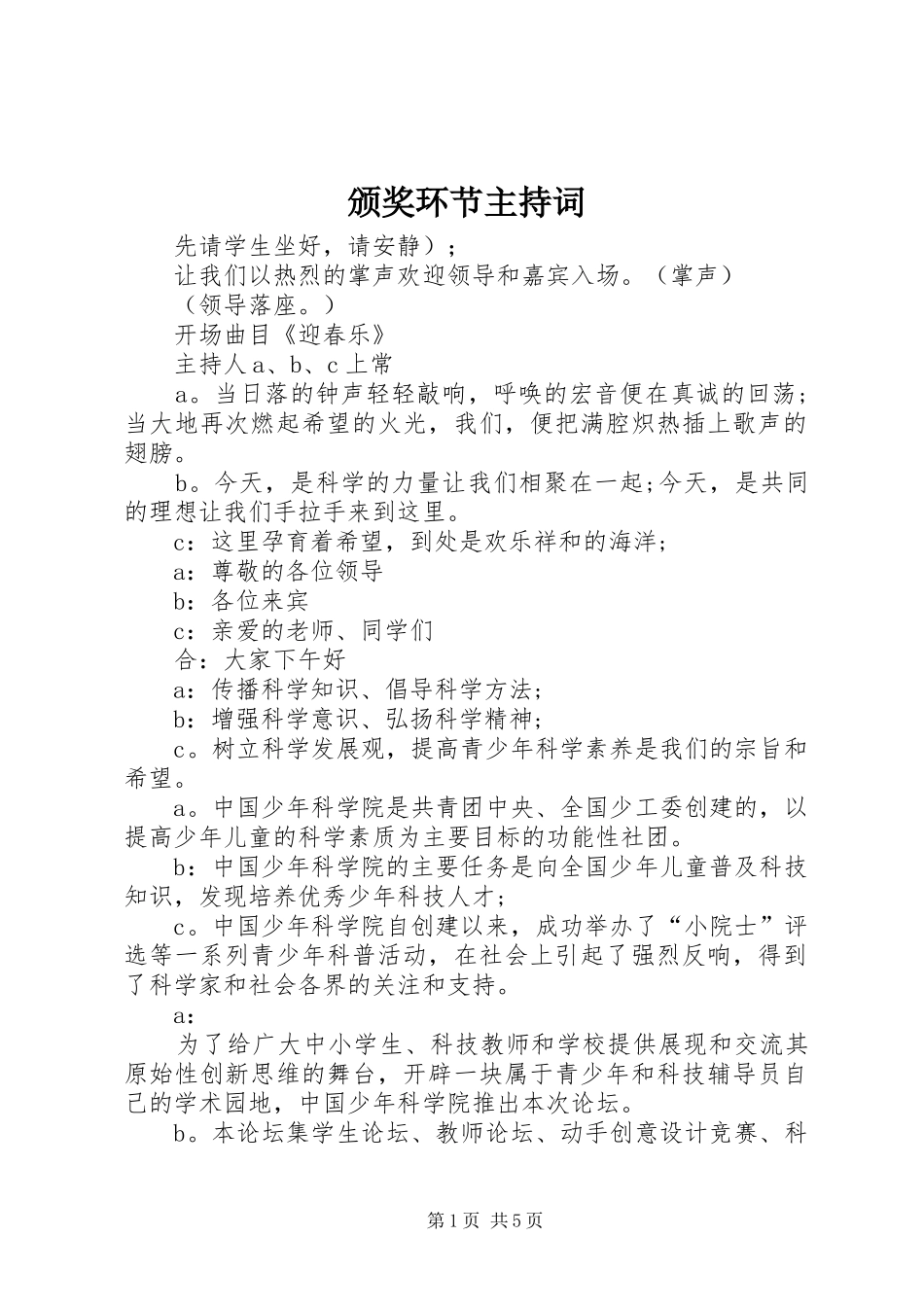 颁奖环节主持词

先请学生坐好，请安静）；

让我们以热烈的掌声欢迎领导和嘉宾入场。（掌声）

（领导落座。）

开场曲目《迎春乐》

主持人a、b、c上常

a。当日落的钟声轻轻敲响，呼唤的宏音便在真诚的回荡；当大地再次燃起希望的火光，我们，便把满腔炽热插上歌声的翅膀。

b。今天，是科学的力量让我们相聚在一起;今天，是共同的理想让我们手拉手来到这里。

c：这里孕育着希望，到处是欢乐祥和的海洋；

a：尊敬的各位领导

b：各位来宾

c：亲爱的老师、同学们

合：大家下午好

a：传播科学知识、倡导科学方法；

b：增强科学意识、弘扬科学精神；

c。树立科学发展观，提高青少年科学素养是我们的宗旨和希望。

a。中国少年科学院是共青团中央、全国少工委创建的，以提高少年儿童的科学素质为主要目标的功能性社团。

b：中国少年科学院的主要任务是向全国少年儿童普及科技知识，发现培养优秀少年科技人才；

c。中国少年科学院自创建以来，成功举办了“小院士”评选等一系列青少年科普活动，在社会上引起了强烈反响，得到了科学家和社会各界的关注和支持。

a：

为了给广大中小学生、科技教师和学校提供展现和交流其原始性创新思维的舞台，开辟一块属于青少年和科技辅导员自己的学术园地，中国少年科学院推出本次论坛。

b。本论坛集学生论坛、教师论坛、动手创意设计竞赛、科

第1页 共5页